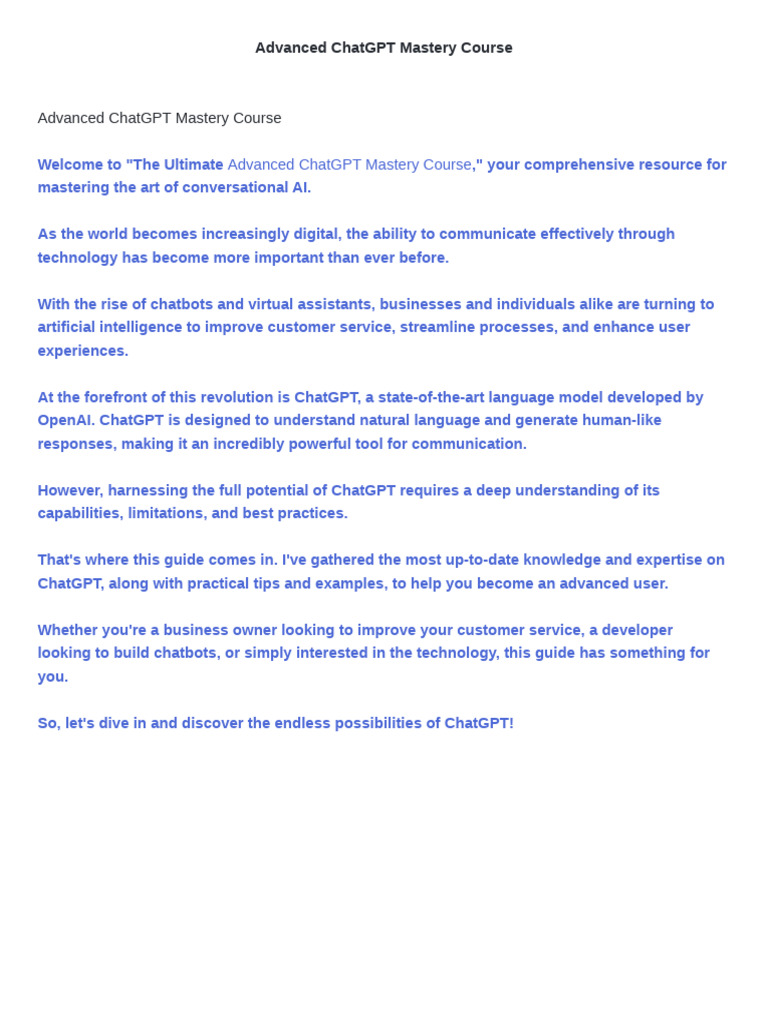 Advanced ChatGPT Mastery Course

Advanced ChatGPT Mastery Course

Welcome to "The Ultimate Advanced ChatGPT Mastery Course," your comprehensive resource for mastering the art of conversational AI.

As the world becomes increasingly digital, the ability to communicate effectively through technology has become more important than ever before.

With the rise of chatbots and virtual assistants, businesses and individuals alike are turning to artificial intelligence to improve customer service, streamline processes, and enhance user experiences.

At the forefront of this revolution is ChatGPT, a state-of-the-art language model developed by OpenAI. ChatGPT is designed to understand natural language and generate human-like responses, making it an incredibly powerful tool for communication.

However, harnessing the full potential of ChatGPT requires a deep understanding of its capabilities, limitations, and best practices.

That's where this guide comes in. I've gathered the most up-to-date knowledge and expertise on ChatGPT, along with practical tips and examples, to help you become an advanced user.

Whether you're a business owner looking to improve your customer service, a developer looking to build chatbots, or simply interested in the technology, this guide has something for you.

So, let's dive in and discover the endless possibilities of ChatGPT!